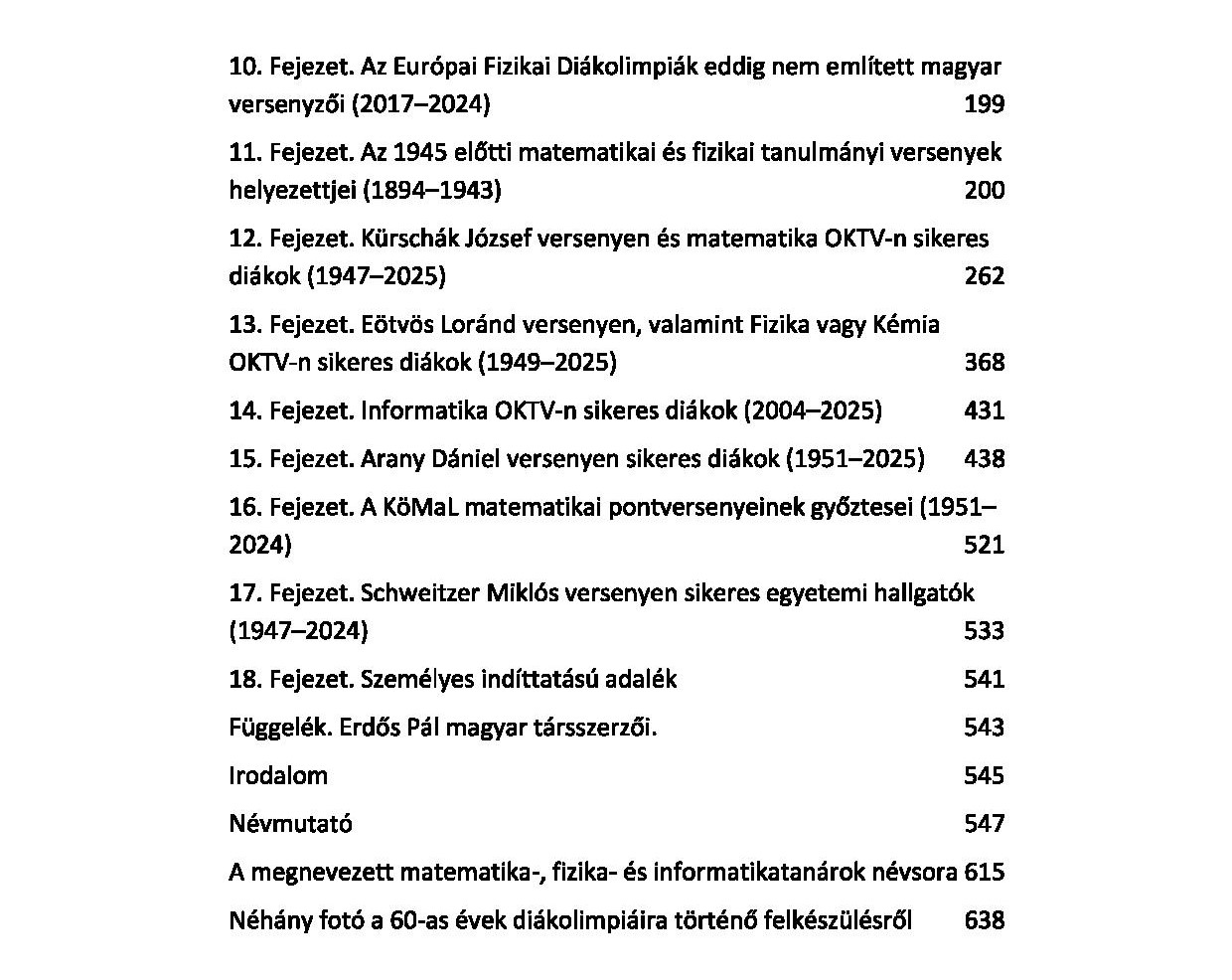 10. Fejezet. Az Európai Fizikai Diákolimpiák eddig nem említett magyar versenyzői (2017–2024) 199

11. Fejezet. Az 1945 előtti matematikai és fizikai tanulmányi versenyek helyezettjei (1894–1943) 200

12. Fejezet. Kürschák József versenyen és matematika OKTV-n sikeres diákok (1947–2025) 262

13. Fejezet. Eötvös Loránd versenyen, valamint Fizika vagy Kémia OKTV-n sikeres diákok (1949–2025) 368

14. Fejezet. Informatika OKTV-n sikeres diákok (2004–2025) 431

15. Fejezet. Arany Dániel versenyen sikeres diákok (1951–2025) 438

16. Fejezet. A KöMaL matematikai pontversenyeinek győztesei (1951–2024) 521

17. Fejezet. Schweitzer Miklós versenyen sikeres egyetemi hallgatók (1947–2024) 533

18. Fejezet. Személyes indíttatású adalék 541

Függelék. Erdős Pál magyar társszerzői. 543

Irodalom 545

Névmutató 547

A megnevezett matematika-, fizika- és informatikatanárok névsora 615

Néhány fotó a 60-as évek diákolimpiáira történő felkészülésről 638